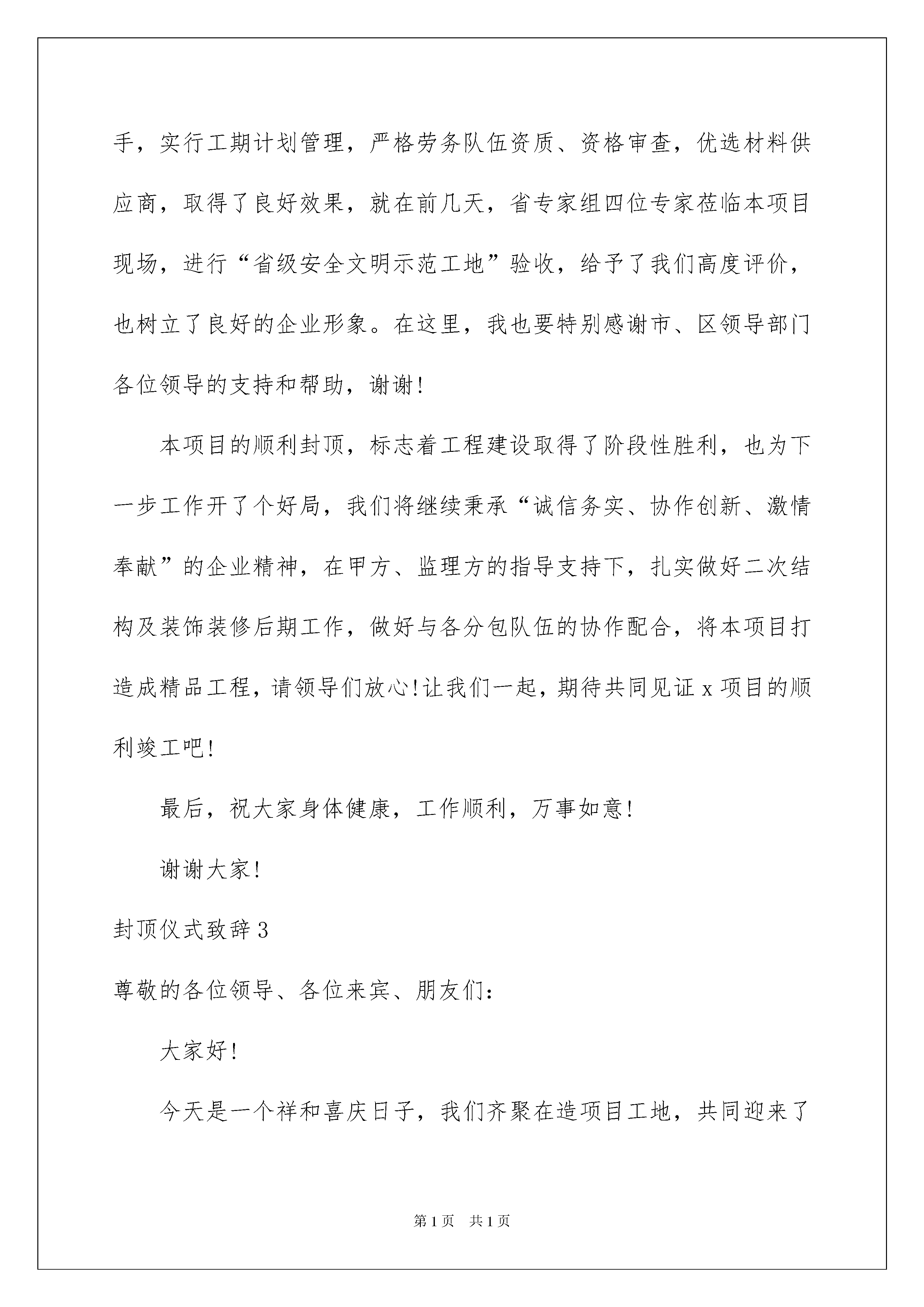 手，实行工期计划管理，严格劳务队伍资质、资格审查，优选材料供应商，取得了良好效果，就在前几天，省专家组四位专家莅临本项目现场，进行“省级安全文明示范工地”验收，给予了我们高度评价，也树立了良好的企业形象。在这里，我也要特别感谢市、区领导部门各位领导的支持和帮助，谢谢!

本项目的顺利封顶，标志着工程建设取得了阶段性胜利，也为下一步工作开了个好局，我们将继续秉承“诚信务实、协作创新、激情奉献”的企业精神，在甲方、监理方的指导支持下，扎实做好二次结构及装饰装修后期工作，做好与各分包队伍的协作配合，将本项目打造成精品工程，请领导们放心!让我们一起，期待共同见证 x 项目的顺利竣工吧!

最后，祝大家身体健康，工作顺利，万事如意!

谢谢大家!

封顶仪式致辞 3

尊敬的各位领导、各位来宾、朋友们:

大家好!

今天是一个祥和喜庆日子，我们齐聚在造项目工地，共同迎来了

第 1 页　共 1 页